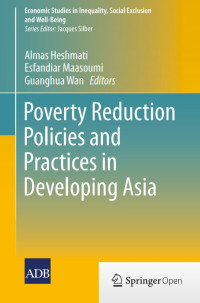 Economic Studies in Inequality, Social Exclusion and Well-Being
Series Editor: Jacques Silber

Almas Heshmati
Esfandiar Maasoumi
Guanghua Wan Editors

Poverty Reduction Policies and Practices in Developing Asia

ADB

Springer Open